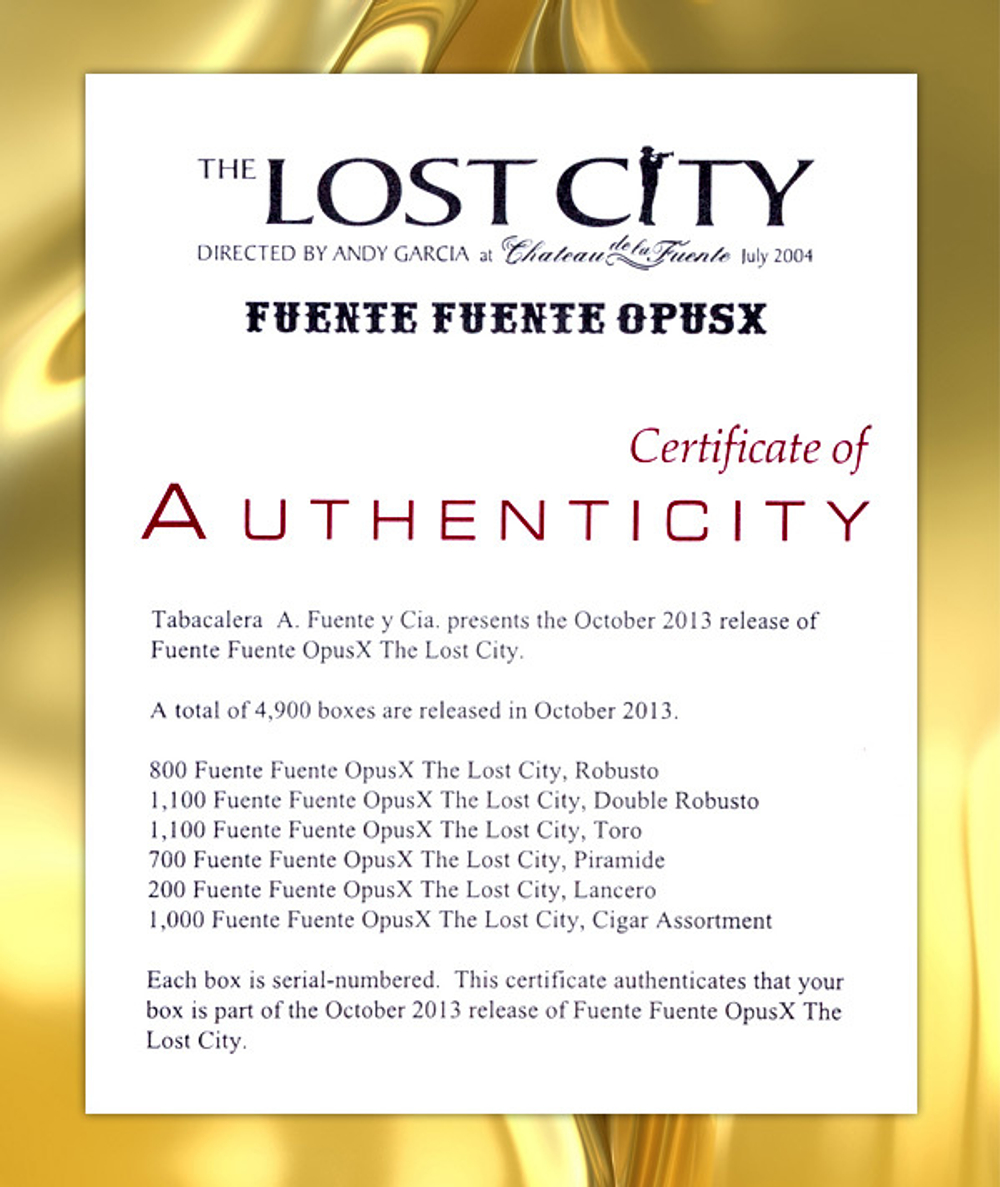 THE LOST CITY
DIRECTED BY ANDY GARCIA at Chateau de la Fuente July 2004

FUENTE FUENTE OPUSX

Certificate of
AUTHENTICITY

Tabacalera A. Fuente y Cia. presents the October 2013 release of Fuente Fuente OpusX The Lost City.

A total of 4,900 boxes are released in October 2013.

800 Fuente Fuente OpusX The Lost City, Robusto
1,100 Fuente Fuente OpusX The Lost City, Double Robusto
1,100 Fuente Fuente OpusX The Lost City, Toro
700 Fuente Fuente OpusX The Lost City, Piramide
200 Fuente Fuente OpusX The Lost City, Lancero
1,000 Fuente Fuente OpusX The Lost City, Cigar Assortment

Each box is serial-numbered. This certificate authenticates that your box is part of the October 2013 release of Fuente Fuente OpusX The Lost City.